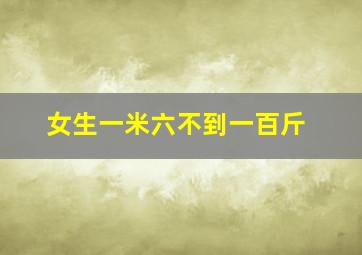 女生一米六不到一百斤